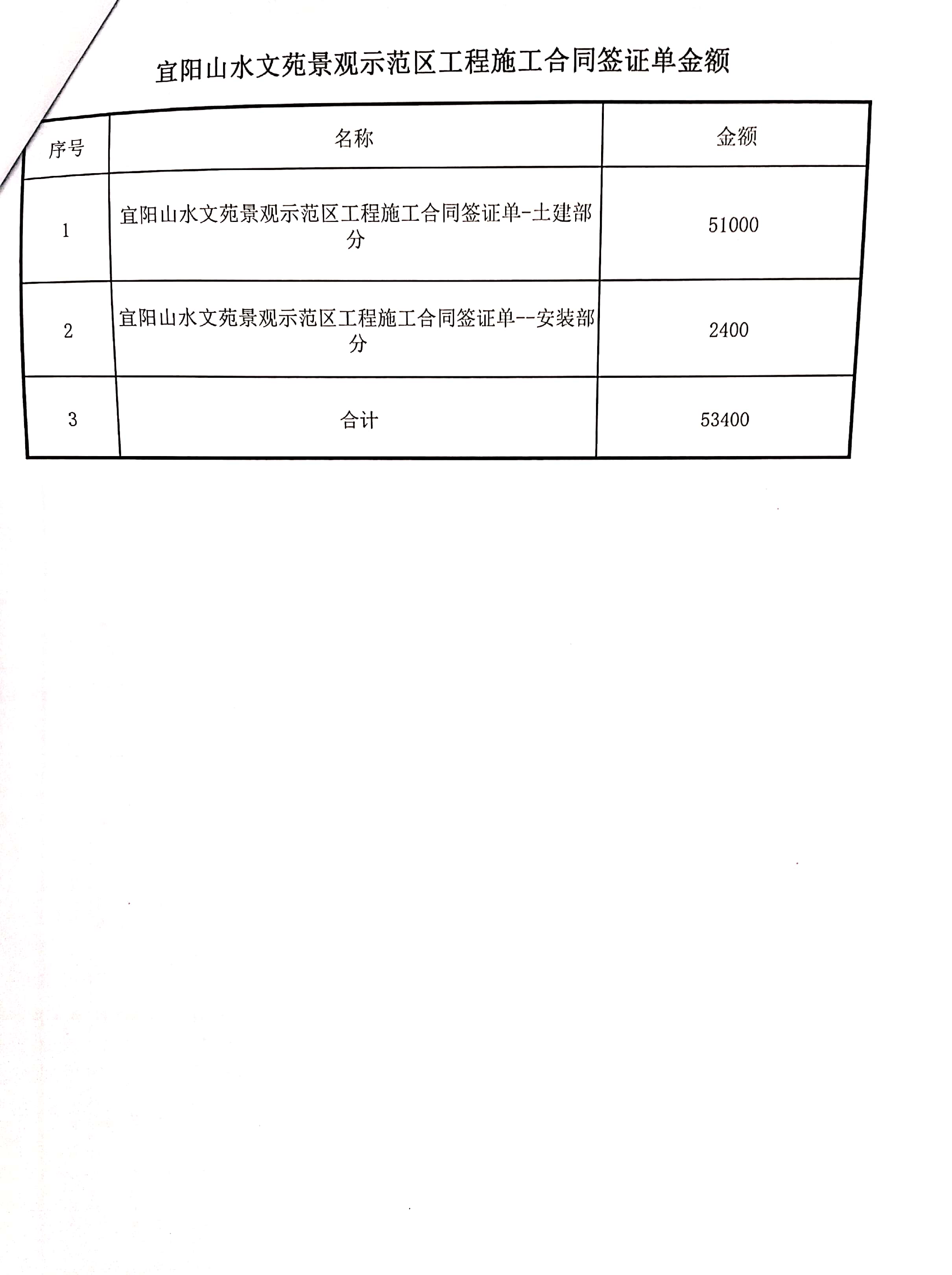 宜阳山水文苑景观示范区工程施工合同签证单金额

| 序号 | 名称 | 金额 |
|---|---|---|
| 1 | 宜阳山水文苑景观示范区工程施工合同签证单-土建部分 | 51000 |
| 2 | 宜阳山水文苑景观示范区工程施工合同签证单--安装部分 | 2400 |
| 3 | 合计 | 53400 |